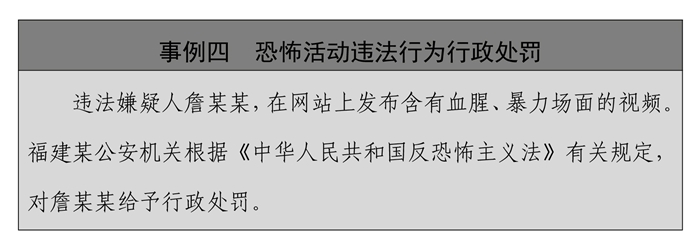 事例四　恐怖活动违法行为行政处罚

违法嫌疑人詹某某，在网站上发布含有血腥、暴力场面的视频。福建某公安机关根据《中华人民共和国反恐怖主义法》有关规定，对詹某某给予行政处罚。